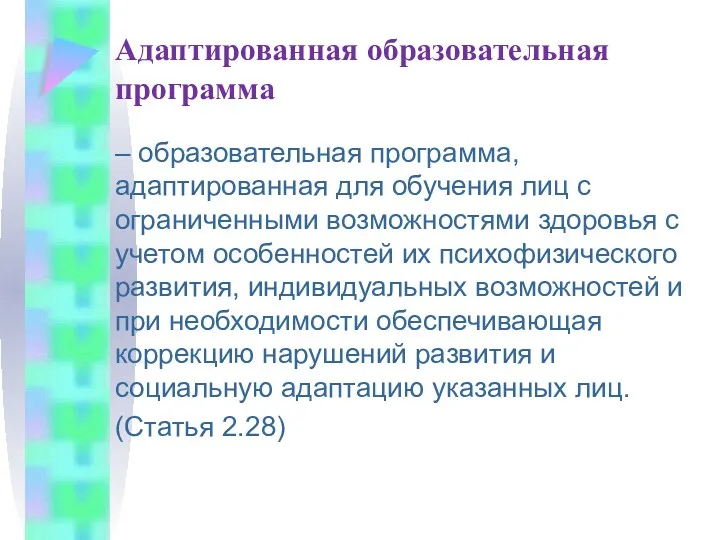 Адаптированная образовательная программа

– образовательная программа, адаптированная для обучения лиц с ограниченными возможностями здоровья с учетом особенностей их психофизического развития, индивидуальных возможностей и при необходимости обеспечивающая коррекцию нарушений развития и социальную адаптацию указанных лиц.

(Статья 2.28)